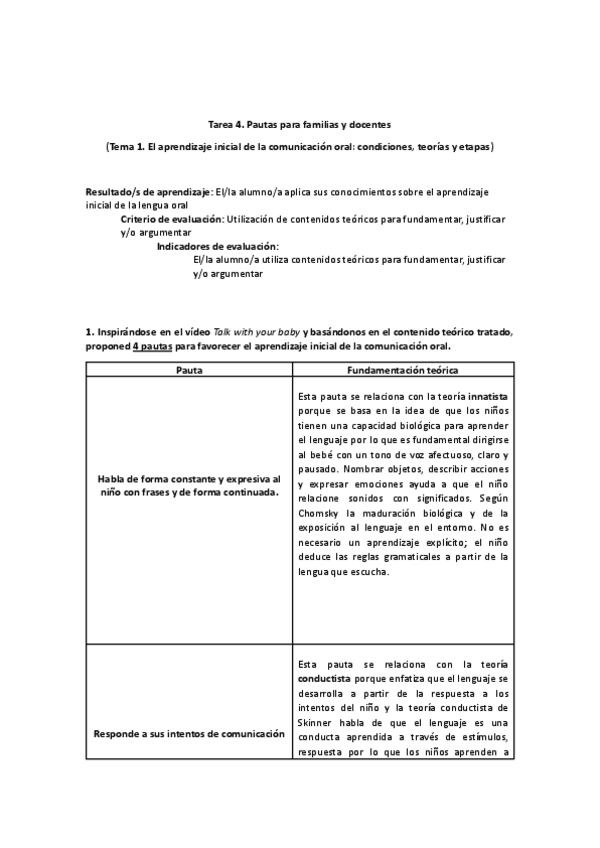 Tarea 4. Pautas para familias y docentes

(Tema 1. El aprendizaje inicial de la comunicación oral: condiciones, teorías y etapas)

Resultado/s de aprendizaje: El/la alumno/a aplica sus conocimientos sobre el aprendizaje inicial de la lengua oral

Criterio de evaluación: Utilización de contenidos teóricos para fundamentar, justificar y/o argumentar

Indicadores de evaluación:

El/la alumno/a utiliza contenidos teóricos para fundamentar, justificar y/o argumentar

1. Inspirándose en el vídeo Talk with your baby y basándonos en el contenido teórico tratado, proponed 4 pautas para favorecer el aprendizaje inicial de la comunicación oral.

| Pauta | Fundamentación teórica |
|---|---|
| Habla de forma constante y expresiva al niño con frases y de forma continuada. | Esta pauta se relaciona con la teoría innatista porque se basa en la idea de que los niños tienen una capacidad biológica para aprender el lenguaje por lo que es fundamental dirigirse al bebé con un tono de voz afectuoso, claro y pausado. Nombrar objetos, describir acciones y expresar emociones ayuda a que el niño relacione sonidos con significados. Según Chomsky la maduración biológica y de la exposición al lenguaje en el entorno. No es necesario un aprendizaje explícito; el niño deduce las reglas gramaticales a partir de la lengua que escucha. |
| Responde a sus intentos de comunicación | Esta pauta se relaciona con la teoría conductista porque enfatiza que el lenguaje se desarrolla a partir de la respuesta a los intentos del niño y la teoría conductista de Skinner habla de que el lenguaje es una conducta aprendida a través de estímulos, respuesta por lo que los niños aprenden a |